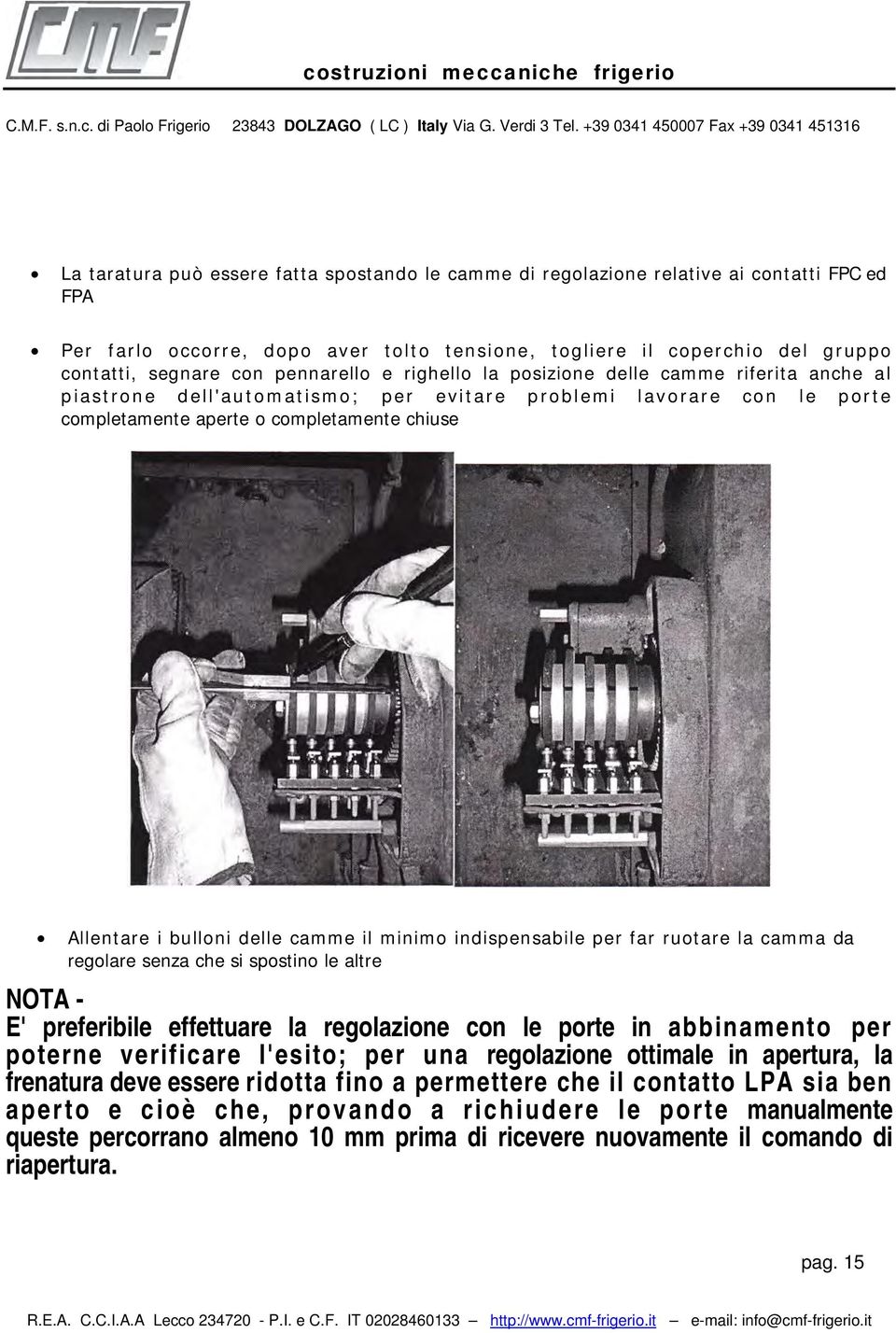 CMF

costruzioni meccaniche frigerio

C.M.F. s.n.c. di Paolo Frigerio 23843 DOLZAGO ( LC ) Italy Via G. Verdi 3 Tel. +39 0341 450007 Fax +39 0341 451316

• La taratura può essere fatta spostando le camme di regolazione relative ai contatti FPC ed FPA

• Per farlo occorre, dopo aver tolto tensione, togliere il coperchio del gruppo contatti, segnare con pennarello e righello la posizione delle camme riferita anche al piastrone dell'automatismo; per evitare problemi lavorare con le porte completamente aperte o completamente chiuse

• Allentare i bulloni delle camme il minimo indispensabile per far ruotare la camma da regolare senza che si spostino le altre

NOTA -
E' preferibile effettuare la regolazione con le porte in abbinamento per poterne verificare l'esito; per una regolazione ottimale in apertura, la frenatura deve essere ridotta fino a permettere che il contatto LPA sia ben aperto e cioè che, provando a richiudere le porte manualmente queste percorrano almeno 10 mm prima di ricevere nuovamente il comando di riapertura.

pag. 15

R.E.A. C.C.I.A.A Lecco 234720 - P.I. e C.F. IT 02028460133 — http://www.cmf-frigerio.it — e-mail: info@cmf-frigerio.it